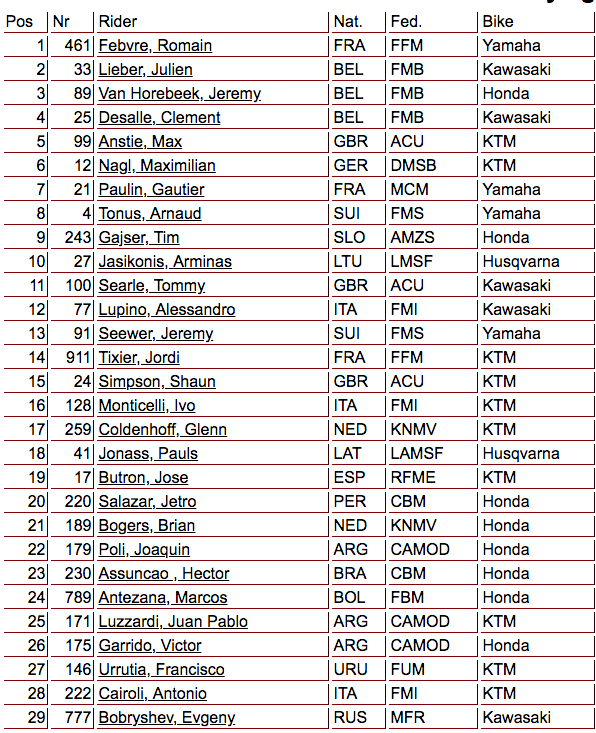 | Pos | Nr | Rider | Nat. | Fed. | Bike |
|---|---|---|---|---|---|
| 1 | 461 | Febvre, Romain | FRA | FFM | Yamaha |
| 2 | 33 | Lieber, Julien | BEL | FMB | Kawasaki |
| 3 | 89 | Van Horebeek, Jeremy | BEL | FMB | Honda |
| 4 | 25 | Desalle, Clement | BEL | FMB | Kawasaki |
| 5 | 99 | Anstie, Max | GBR | ACU | KTM |
| 6 | 12 | Nagl, Maximilian | GER | DMSB | KTM |
| 7 | 21 | Paulin, Gautier | FRA | MCM | Yamaha |
| 8 | 4 | Tonus, Arnaud | SUI | FMS | Yamaha |
| 9 | 243 | Gajser, Tim | SLO | AMZS | Honda |
| 10 | 27 | Jasikonis, Arminas | LTU | LMSF | Husqvarna |
| 11 | 100 | Searle, Tommy | GBR | ACU | Kawasaki |
| 12 | 77 | Lupino, Alessandro | ITA | FMI | Kawasaki |
| 13 | 91 | Seewer, Jeremy | SUI | FMS | Yamaha |
| 14 | 911 | Tixier, Jordi | FRA | FFM | KTM |
| 15 | 24 | Simpson, Shaun | GBR | ACU | KTM |
| 16 | 128 | Monticelli, Ivo | ITA | FMI | KTM |
| 17 | 259 | Coldenhoff, Glenn | NED | KNMV | KTM |
| 18 | 41 | Jonass, Pauls | LAT | LAMSF | Husqvarna |
| 19 | 17 | Butron, Jose | ESP | RFME | KTM |
| 20 | 220 | Salazar, Jetro | PER | CBM | Honda |
| 21 | 189 | Bogers, Brian | NED | KNMV | Honda |
| 22 | 179 | Poli, Joaquin | ARG | CAMOD | Honda |
| 23 | 230 | Assuncao , Hector | BRA | CBM | Honda |
| 24 | 789 | Antezana, Marcos | BOL | FBM | Honda |
| 25 | 171 | Luzzardi, Juan Pablo | ARG | CAMOD | KTM |
| 26 | 175 | Garrido, Victor | ARG | CAMOD | Honda |
| 27 | 146 | Urrutia, Francisco | URU | FUM | KTM |
| 28 | 222 | Cairoli, Antonio | ITA | FMI | KTM |
| 29 | 777 | Bobryshev, Evgeny | RUS | MFR | Kawasaki |